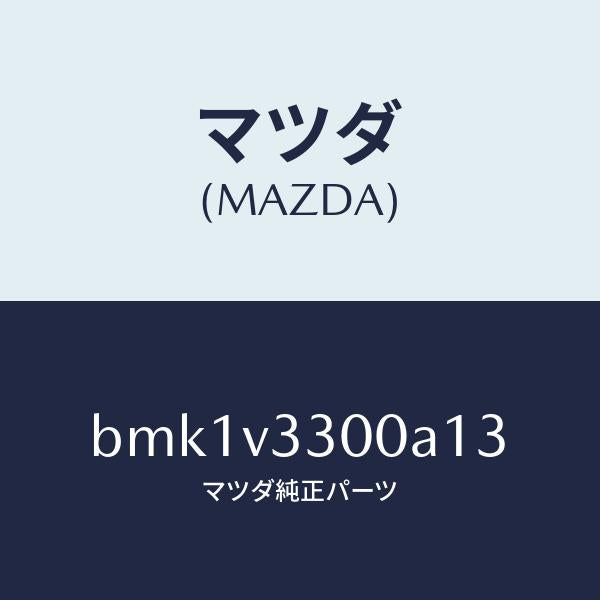 マツダ
(MAZDA)

bmk1v3300a13
マツダ純正パーツ